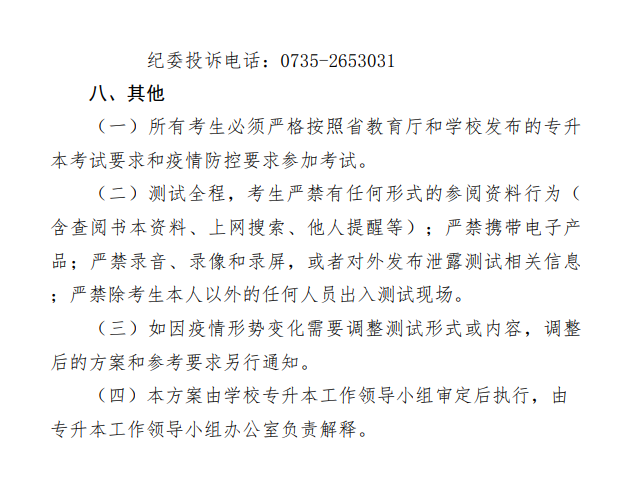 纪委投诉电话：0735-2653031

八、其他

（一）所有考生必须严格按照省教育厅和学校发布的专升本考试要求和疫情防控要求参加考试。

（二）测试全程，考生严禁有任何形式的参阅资料行为（含查阅书本资料、上网搜索、他人提醒等）；严禁携带电子产品；严禁录音、录像和录屏，或者对外发布泄露测试相关信息；严禁除考生本人以外的任何人员出入测试现场。

（三）如因疫情形势变化需要调整测试形式或内容，调整后的方案和参考要求另行通知。

（四）本方案由学校专升本工作领导小组审定后执行，由专升本工作领导小组办公室负责解释。